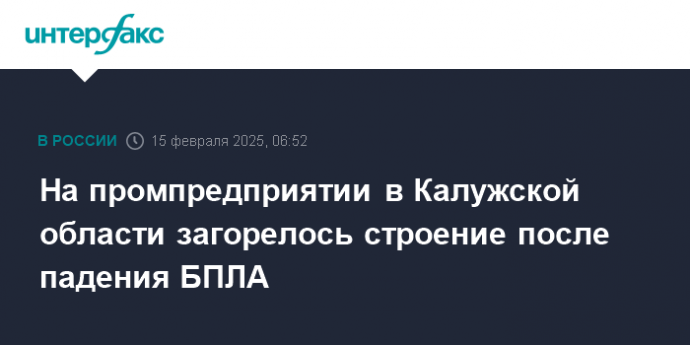 интерфакс

В РОССИИ 15 февраля 2025, 06:52

На промпредприятии в Калужской области загорелось строение после падения БПЛА